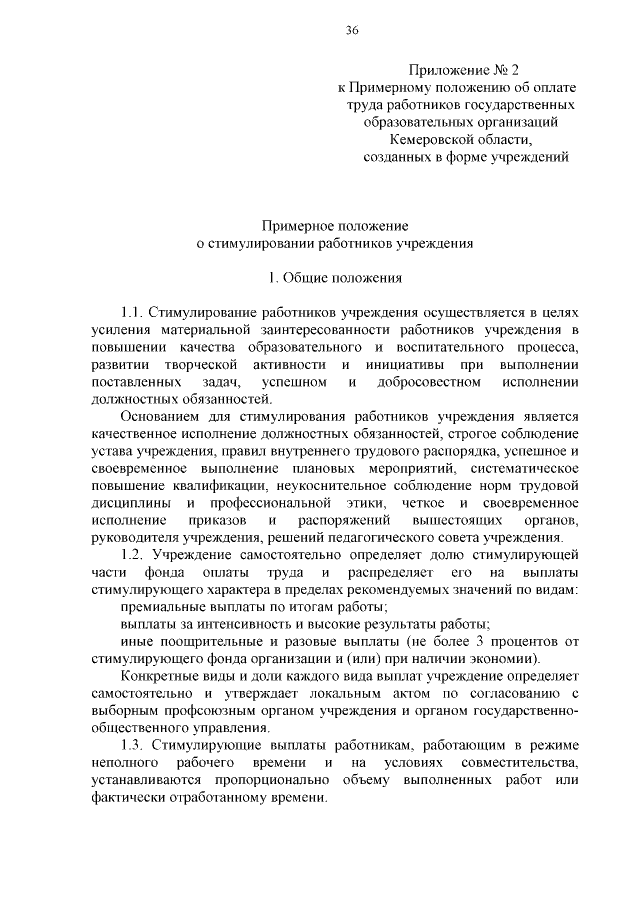 36

Приложение № 2
к Примерному положению об оплате труда работников государственных образовательных организаций Кемеровской области, созданных в форме учреждений

Примерное положение
о стимулировании работников учреждения

1. Общие положения

1.1. Стимулирование работников учреждения осуществляется в целях усиления материальной заинтересованности работников учреждения в повышении качества образовательного и воспитательного процесса, развитии творческой активности и инициативы при выполнении поставленных задач, успешном и добросовестном исполнении должностных обязанностей.

Основанием для стимулирования работников учреждения является качественное исполнение должностных обязанностей, строгое соблюдение устава учреждения, правил внутреннего трудового распорядка, успешное и своевременное выполнение плановых мероприятий, систематическое повышение квалификации, неукоснительное соблюдение норм трудовой дисциплины и профессиональной этики, четкое и своевременное исполнение приказов и распоряжений вышестоящих органов, руководителя учреждения, решений педагогического совета учреждения.

1.2. Учреждение самостоятельно определяет долю стимулирующей части фонда оплаты труда и распределяет его на выплаты стимулирующего характера в пределах рекомендуемых значений по видам:

премиальные выплаты по итогам работы;

выплаты за интенсивность и высокие результаты работы;

иные поощрительные и разовые выплаты (не более 3 процентов от стимулирующего фонда организации и (или) при наличии экономии).

Конкретные виды и доли каждого вида выплат учреждение определяет самостоятельно и утверждает локальным актом по согласованию с выборным профсоюзным органом учреждения и органом государственно-общественного управления.

1.3. Стимулирующие выплаты работникам, работающим в режиме неполного рабочего времени и на условиях совместительства, устанавливаются пропорционально объему выполненных работ или фактически отработанному времени.